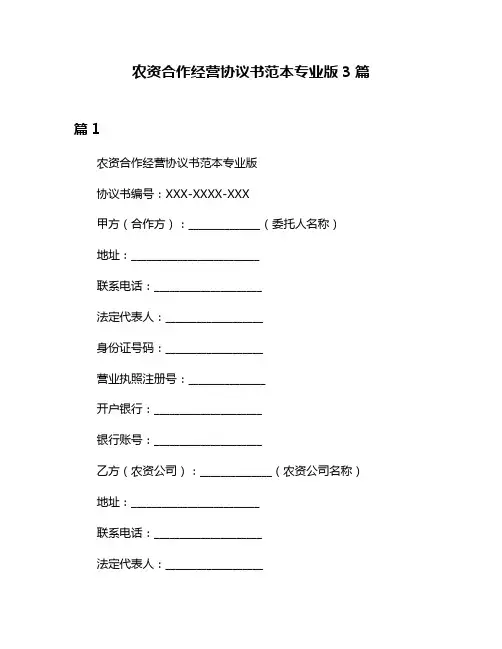 农资合作经营协议书范本专业版 3 篇

篇 1

农资合作经营协议书范本专业版

协议书编号：XXX-XXXX-XXX

甲方（合作方）：____________（委托人名称）

地址：______________________

联系电话：__________________

法定代表人：________________

身份证号码：________________

营业执照注册号：____________

开户银行：__________________

银行账号：__________________

乙方（农资公司）：____________（农资公司名称）

地址：______________________

联系电话：__________________

法定代表人：________________